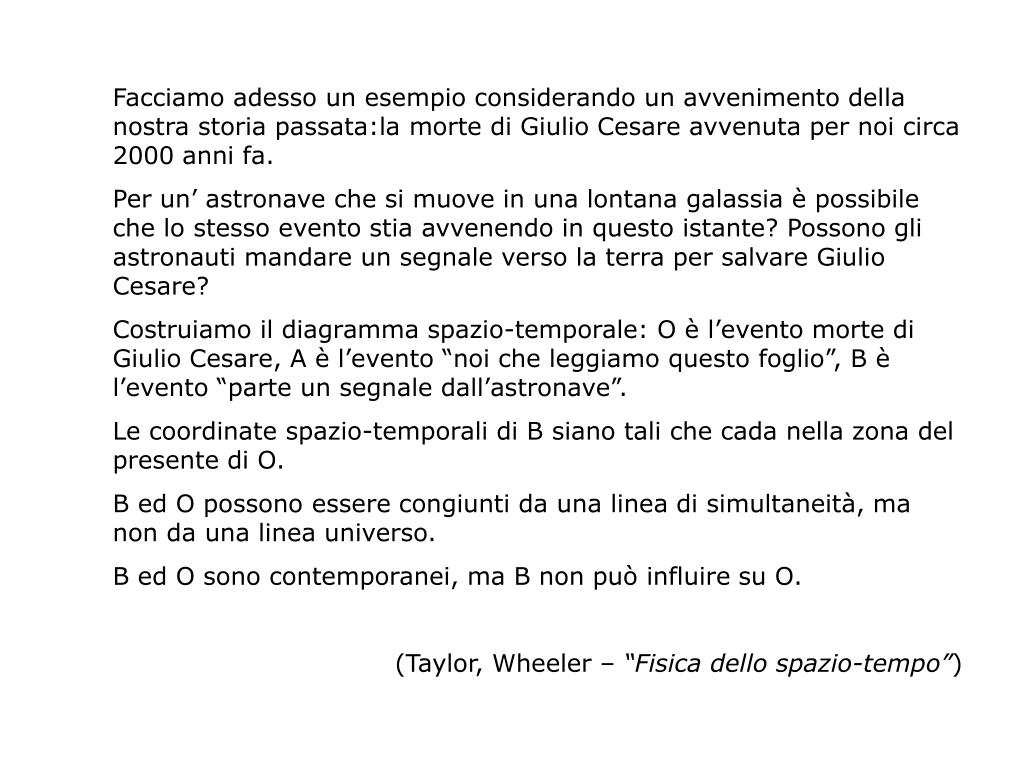 Facciamo adesso un esempio considerando un avvenimento della nostra storia passata:la morte di Giulio Cesare avvenuta per noi circa 2000 anni fa.

Per un’ astronave che si muove in una lontana galassia è possibile che lo stesso evento stia avvenendo in questo istante? Possono gli astronauti mandare un segnale verso la terra per salvare Giulio Cesare?

Costruiamo il diagramma spazio-temporale: O è l’evento morte di Giulio Cesare, A è l’evento “noi che leggiamo questo foglio”, B è l’evento “parte un segnale dall’astronave”.

Le coordinate spazio-temporali di B siano tali che cada nella zona del presente di O.

B ed O possono essere congiunti da una linea di simultaneità, ma non da una linea universo.

B ed O sono contemporanei, ma B non può influire su O.

(Taylor, Wheeler – “Fisica dello spazio-tempo”)